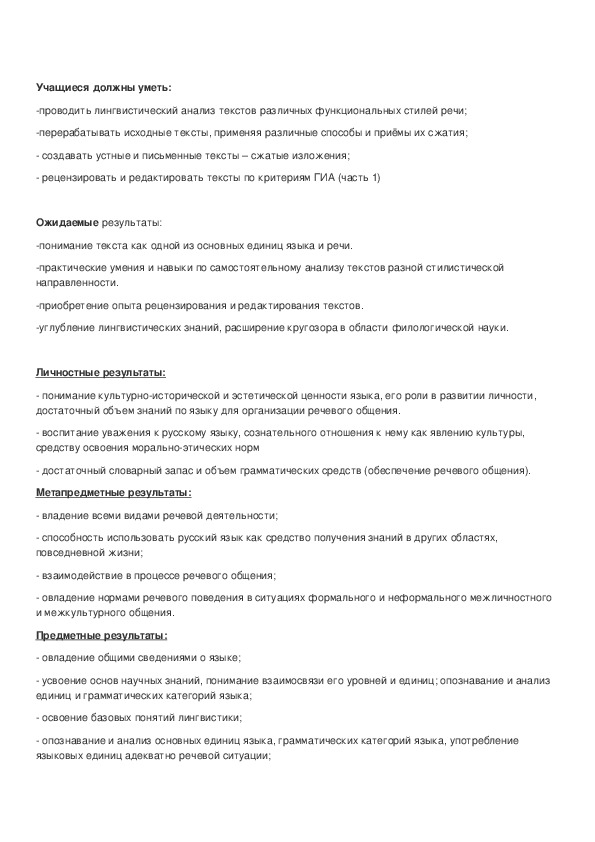 Учащиеся должны уметь:

-проводить лингвистический анализ текстов различных функциональных стилей речи;

-перерабатывать исходные тексты, применяя различные способы и приёмы их сжатия;

- создавать устные и письменные тексты – сжатые изложения;

- рецензировать и редактировать тексты по критериям ГИА (часть 1)

Ожидаемые результаты:

-понимание текста как одной из основных единиц языка и речи.

-практические умения и навыки по самостоятельному анализу текстов разной стилистической направленности.

-приобретение опыта рецензирования и редактирования текстов.

-углубление лингвистических знаний, расширение кругозора в области филологической науки.

Личностные результаты:

- понимание культурно-исторической и эстетической ценности языка, его роли в развитии личности, достаточный объем знаний по языку для организации речевого общения.

- воспитание уважения к русскому языку, сознательного отношения к нему как явлению культуры, средству освоения морально-этических норм

- достаточный словарный запас и объем грамматических средств (обеспечение речевого общения).

Метапредметные результаты:

- владение всеми видами речевой деятельности;

- способность использовать русский язык как средство получения знаний в других областях, повседневной жизни;

- взаимодействие в процессе речевого общения;

- овладение нормами речевого поведения в ситуациях формального и неформального межличностного и межкультурного общения.

Предметные результаты:

- овладение общими сведениями о языке;

- усвоение основ научных знаний, понимание взаимосвязи его уровней и единиц; опознавание и анализ единиц и грамматических категорий языка;

- освоение базовых понятий лингвистики;

- опознавание и анализ основных единиц языка, грамматических категорий языка, употребление языковых единиц адекватно речевой ситуации;